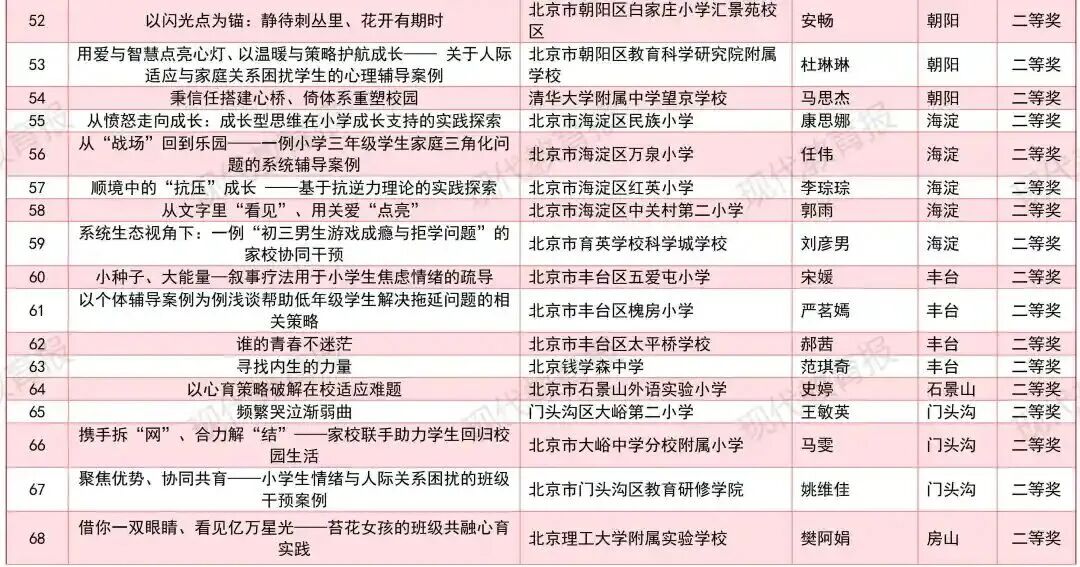 | 52 | 以闪光点为锚：静待刺丛里、花开有期时 | 北京市朝阳区白家庄小学汇景苑校区 | 安畅 | 朝阳 | 二等奖 |
|---|---|---|---|---|---|
| 53 | 用爱与智慧点亮心灯、以温暖与策略护航成长—— 关于人际适应与家庭关系困扰学生的心理辅导案例 | 北京市朝阳区教育科学研究院附属学校 | 杜琳琳 | 朝阳 | 二等奖 |
| 54 | 秉信任搭建心桥、倚体系重塑校园 | 清华大学附属中学望京学校 | 马思杰 | 朝阳 | 二等奖 |
| 55 | 从愤怒走向成长：成长型思维在小学成长支持的实践探索 | 北京市海淀区民族小学 | 康思娜 | 海淀 | 二等奖 |
| 56 | 从“战场”回到乐园——一例小学三年级学生家庭三角化问题的系统辅导案例 | 北京市海淀区万泉小学 | 任伟 | 海淀 | 二等奖 |
| 57 | 顺境中的“抗压”成长 ——基于抗逆力理论的实践探索 | 北京市海淀区红英小学 | 李琮琮 | 海淀 | 二等奖 |
| 58 | 从文字里“看见”、用关爱“点亮” | 北京市海淀区中关村第二小学 | 郭雨 | 海淀 | 二等奖 |
| 59 | 系统生态视角下：一例“初三男生游戏成瘾与拒学问题”的家校协同干预 | 北京市育英学校科学城学校 | 刘彦男 | 海淀 | 二等奖 |
| 60 | 小种子、大能量—叙事疗法用于小学生焦虑情绪的疏导 | 北京市丰台区五爱屯小学 | 宋媛 | 丰台 | 二等奖 |
| 61 | 以个体辅导案例为例浅谈帮助低年级学生解决拖延问题的相关策略 | 北京市丰台区槐房小学 | 严茗嫣 | 丰台 | 二等奖 |
| 62 | 谁的青春不迷茫 | 北京市丰台区太平桥学校 | 郝茜 | 丰台 | 二等奖 |
| 63 | 寻找内生的力量 | 北京钱学森中学 | 范琪奇 | 丰台 | 二等奖 |
| 64 | 以心育策略破解在校适应难题 | 北京市石景山外语实验小学 | 史婷 | 石景山 | 二等奖 |
| 65 | 频繁哭泣渐弱曲 | 门头沟区大峪第二小学 | 王敏英 | 门头沟 | 二等奖 |
| 66 | 携手拆“网”、合力解“结”——家校联手助力学生回归校园生活 | 北京市大峪中学分校附属小学 | 马雯 | 门头沟 | 二等奖 |
| 67 | 聚焦优势、协同共育——小学生情绪与人际关系困扰的班级干预案例 | 北京市门头沟区教育研修学院 | 姚维佳 | 门头沟 | 二等奖 |
| 68 | 借你一双眼睛、看见亿万星光——苔花女孩的班级共融心育实践 | 北京理工大学附属实验学校 | 樊阿娟 | 房山 | 二等奖 |

现代教育报